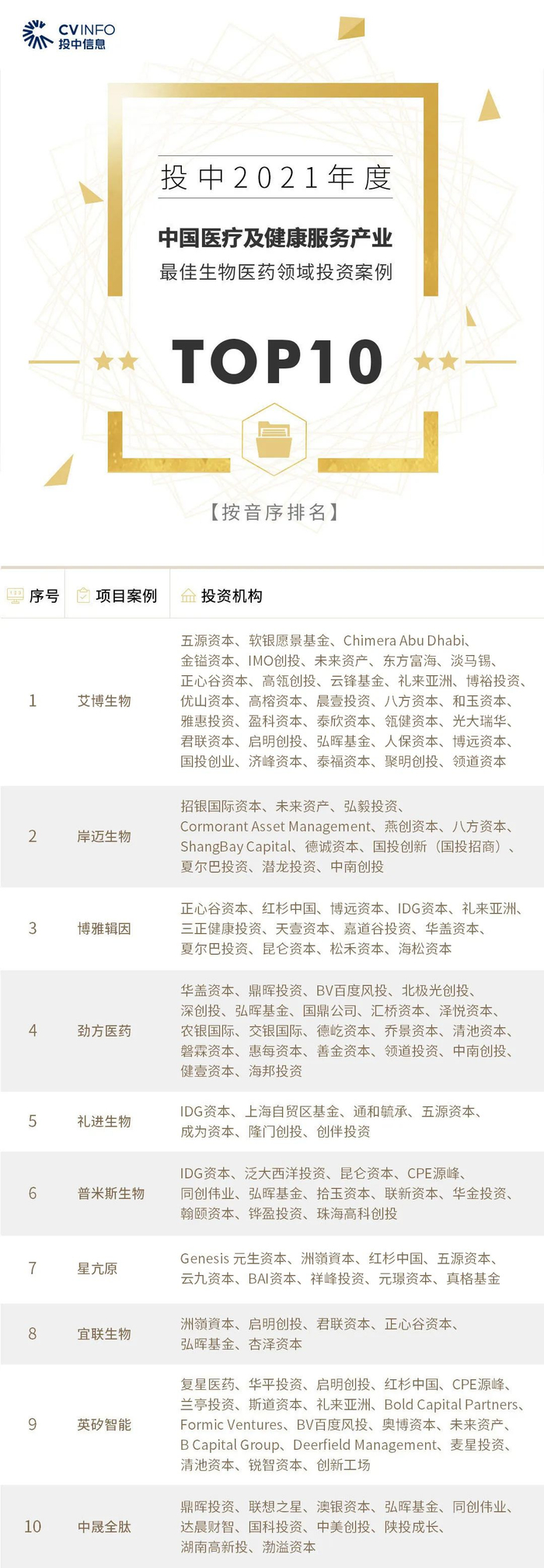 CVINFO
投中信息

投中2021年度

中国医疗及健康服务产业
最佳生物医药领域投资案例

TOP10

【按音序排名】

| 序号 | 项目案例 | 投资机构 |
|---|---|---|
| 1 | 艾博生物 | 五源资本、软银愿景基金、Chimera Abu Dhabi、金镒资本、IMO创投、未来资产、东方富海、淡马锡、正心谷资本、高瓴创投、云锋基金、礼来亚洲、博裕投资、优山资本、高榕资本、晨壹投资、八方资本、和玉资本、雅惠投资、盈科资本、泰欣资本、瓴健资本、光大瑞华、君联资本、启明创投、弘晖基金、人保资本、博远资本、国投创业、济峰资本、泰福资本、聚明创投、领道资本 |
| 2 | 岸迈生物 | 招银国际资本、未来资产、弘毅投资、Cormorant Asset Management、燕创资本、八方资本、ShangBay Capital、德诚资本、国投创新（国投招商）、夏尔巴投资、潜龙投资、中南创投 |
| 3 | 博雅辑因 | 正心谷资本、红杉中国、博远资本、IDG资本、礼来亚洲、三正健康投资、天壹资本、嘉道谷投资、华盖资本、夏尔巴投资、昆仑资本、松禾资本、海松资本 |
| 4 | 劲方医药 | 华盖资本、鼎晖投资、BV百度风投、北极光创投、深创投、弘晖基金、国鼎公司、汇桥资本、泽悦资本、农银国际、交银国际、德屹资本、乔景资本、清池资本、磐霖资本、惠每资本、善金资本、领道投资、中南创投、健壹资本、海邦投资 |
| 5 | 礼进生物 | IDG资本、上海自贸区基金、通和毓承、五源资本、成为资本、隆门创投、创伴投资 |
| 6 | 普米斯生物 | IDG资本、泛大西洋投资、昆仑资本、CPE源峰、同创伟业、弘晖基金、拾玉资本、联新资本、华金投资、翰颐资本、铧盈投资、珠海高科创投 |
| 7 | 星亢原 | Genesis 元生资本、洲嶺資本、红杉中国、五源资本、云九资本、BAI资本、祥峰投资、元璟资本、真格基金 |
| 8 | 宜联生物 | 洲嶺資本、启明创投、君联资本、正心谷资本、弘晖基金、杏泽资本 |
| 9 | 英矽智能 | 复星医药、华平投资、启明创投、红杉中国、CPE源峰、兰亭投资、斯道资本、礼来亚洲、Bold Capital Partners、Formic Ventures、BV百度风投、奥博资本、未来资产、B Capital Group、Deerfield Management、麦星投资、清池资本、锐智资本、创新工场 |
| 10 | 中晟全肽 | 鼎晖投资、联想之星、澳银资本、弘晖基金、同创伟业、达晨财智、国科投资、中美创投、陕投成长、湖南高新投、渤溢资本 |